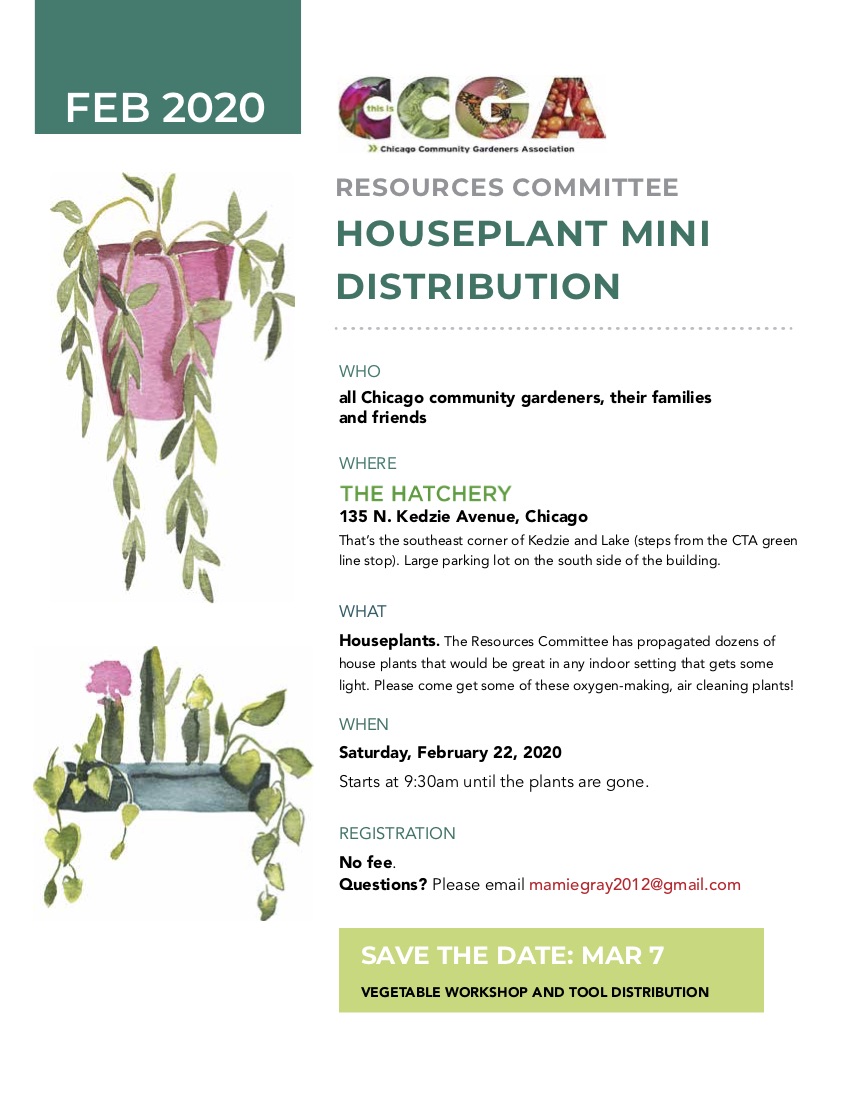 FEB 2020

this is CCGA
Chicago Community Gardeners Association

RESOURCES COMMITTEE

HOUSEPLANT MINI DISTRIBUTION

WHO

all Chicago community gardeners, their families and friends

WHERE

THE HATCHERY

135 N. Kedzie Avenue, Chicago

That's the southeast corner of Kedzie and Lake (steps from the CTA green line stop). Large parking lot on the south side of the building.

WHAT

Houseplants. The Resources Committee has propagated dozens of house plants that would be great in any indoor setting that gets some light. Please come get some of these oxygen-making, air cleaning plants!

WHEN

Saturday, February 22, 2020

Starts at 9:30am until the plants are gone.

REGISTRATION

No fee.
Questions? Please email mamiegray2012@gmail.com

SAVE THE DATE: MAR 7

VEGETABLE WORKSHOP AND TOOL DISTRIBUTION